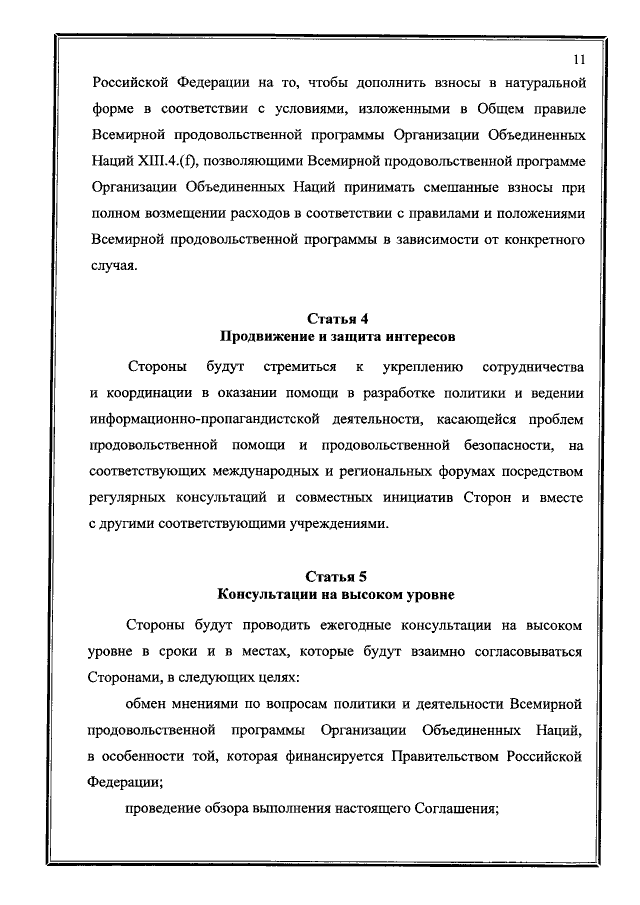 11

Российской Федерации на то, чтобы дополнить взносы в натуральной форме в соответствии с условиями, изложенными в Общем правиле Всемирной продовольственной программы Организации Объединенных Наций XIII.4.(f), позволяющими Всемирной продовольственной программе Организации Объединенных Наций принимать смешанные взносы при полном возмещении расходов в соответствии с правилами и положениями Всемирной продовольственной программы в зависимости от конкретного случая.

Статья 4
Продвижение и защита интересов

Стороны будут стремиться к укреплению сотрудничества и координации в оказании помощи в разработке политики и ведении информационно-пропагандистской деятельности, касающейся проблем продовольственной помощи и продовольственной безопасности, на соответствующих международных и региональных форумах посредством регулярных консультаций и совместных инициатив Сторон и вместе с другими соответствующими учреждениями.

Статья 5
Консультации на высоком уровне

Стороны будут проводить ежегодные консультации на высоком уровне в сроки и в местах, которые будут взаимно согласовываться Сторонами, в следующих целях:

обмен мнениями по вопросам политики и деятельности Всемирной продовольственной программы Организации Объединенных Наций, в особенности той, которая финансируется Правительством Российской Федерации;

проведение обзора выполнения настоящего Соглашения;